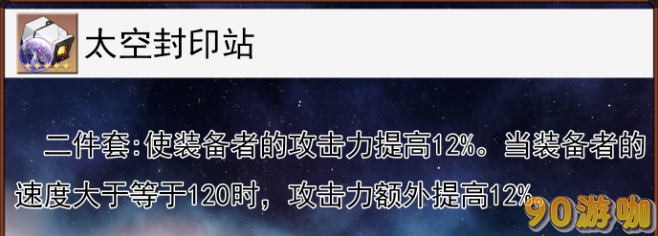 太空封印站

二件套:使装备者的攻击力提高12%。当装备者的速度大于等于120时，攻击力额外提高12%

90游咖